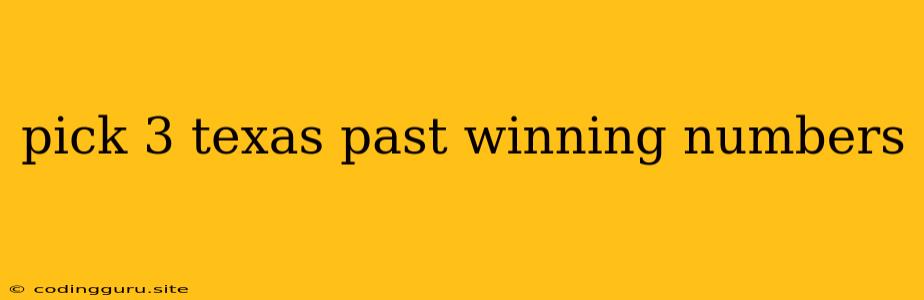 pick 3 texas past winning numbers

© codingguru.site